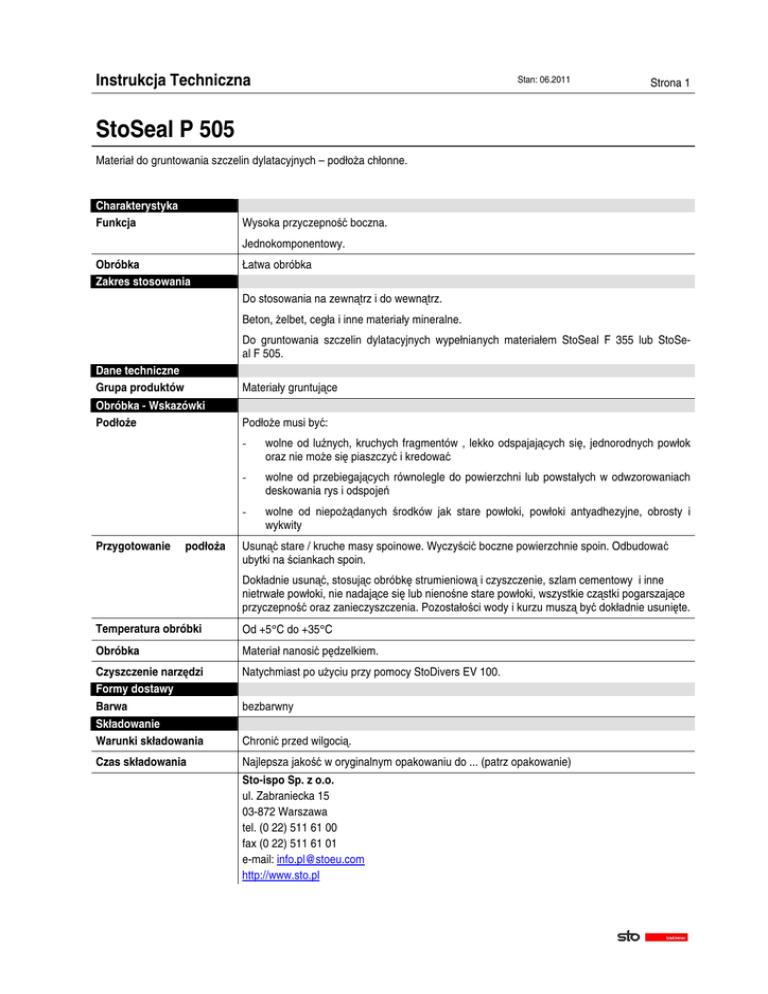 Instrukcja Techniczna

Stan: 06.2011

Strona 1

StoSeal P 505

Materiał do gruntowania szczelin dylatacyjnych – podłoża chłonne.

Charakterystyka

Funkcja

Wysoka przyczepność boczna.

Jednokomponentowy.

Obróbka

Łatwa obróbka

Zakres stosowania

Do stosowania na zewnątrz i do wewnątrz.

Beton, żelbet, cegła i inne materiały mineralne.

Do gruntowania szczelin dylatacyjnych wypełnianych materiałem StoSeal F 355 lub StoSeal F 505.

Dane techniczne

Grupa produktów

Materiały gruntujące

Obróbka - Wskazówki

Podłoże

Podłoże musi być:

- wolne od luźnych, kruchych fragmentów , lekko odspajających się, jednorodnych powłok oraz nie może się piaszczyć i kredować

- wolne od przebiegających równolegle do powierzchni lub powstałych w odwzorowaniach deskowania rys i odspojeń

- wolne od niepożądanych środków jak stare powłoki, powłoki antyadhezyjne, obrosty i wykwity

Przygotowanie podłoża

Usunąć stare / kruche masy spoinowe. Wyczyścić boczne powierzchnie spoin. Odbudować ubytki na ściankach spoin.

Dokładnie usunąć, stosując obróbkę strumieniową i czyszczenie, szlam cementowy i inne nietrwałe powłoki, nie nadające się lub nienośne stare powłoki, wszystkie cząstki pogarszające przyczepność oraz zanieczyszczenia. Pozostałości wody i kurzu muszą być dokładnie usunięte.

Temperatura obróbki

Od +5°C do +35°C

Obróbka

Materiał nanosić pędzelkiem.

Czyszczenie narzędzi

Natychmiast po użyciu przy pomocy StoDivers EV 100.

Formy dostawy

Barwa

bezbarwny

Składowanie

Warunki składowania

Chronić przed wilgocią.

Czas składowania

Najlepsza jakość w oryginalnym opakowaniu do ... (patrz opakowanie)

Sto-ispo Sp. z o.o.
ul. Zabraniecka 15
03-872 Warszawa
tel. (0 22) 511 61 00
fax (0 22) 511 61 01
e-mail: info.pl@stoeu.com
http://www.sto.pl

sto